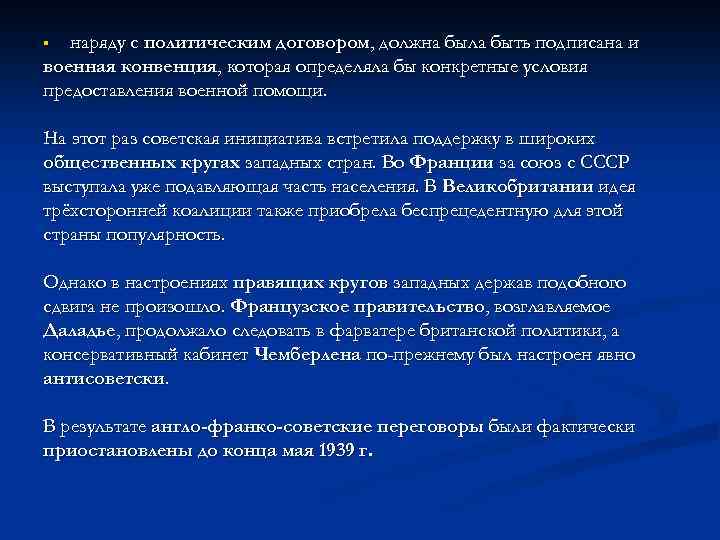 ▪ наряду с политическим договором, должна была быть подписана и военная конвенция, которая определяла бы конкретные условия предоставления военной помощи.

На этот раз советская инициатива встретила поддержку в широких общественных кругах западных стран. Во Франции за союз с СССР выступала уже подавляющая часть населения. В Великобритании идея трёхсторонней коалиции также приобрела беспрецедентную для этой страны популярность.

Однако в настроениях правящих кругов западных держав подобного сдвига не произошло. Французское правительство, возглавляемое Даладье, продолжало следовать в фарватере британской политики, а консервативный кабинет Чемберлена по-прежнему был настроен явно антисоветски.

В результате англо-франко-советские переговоры были фактически приостановлены до конца мая 1939 г.